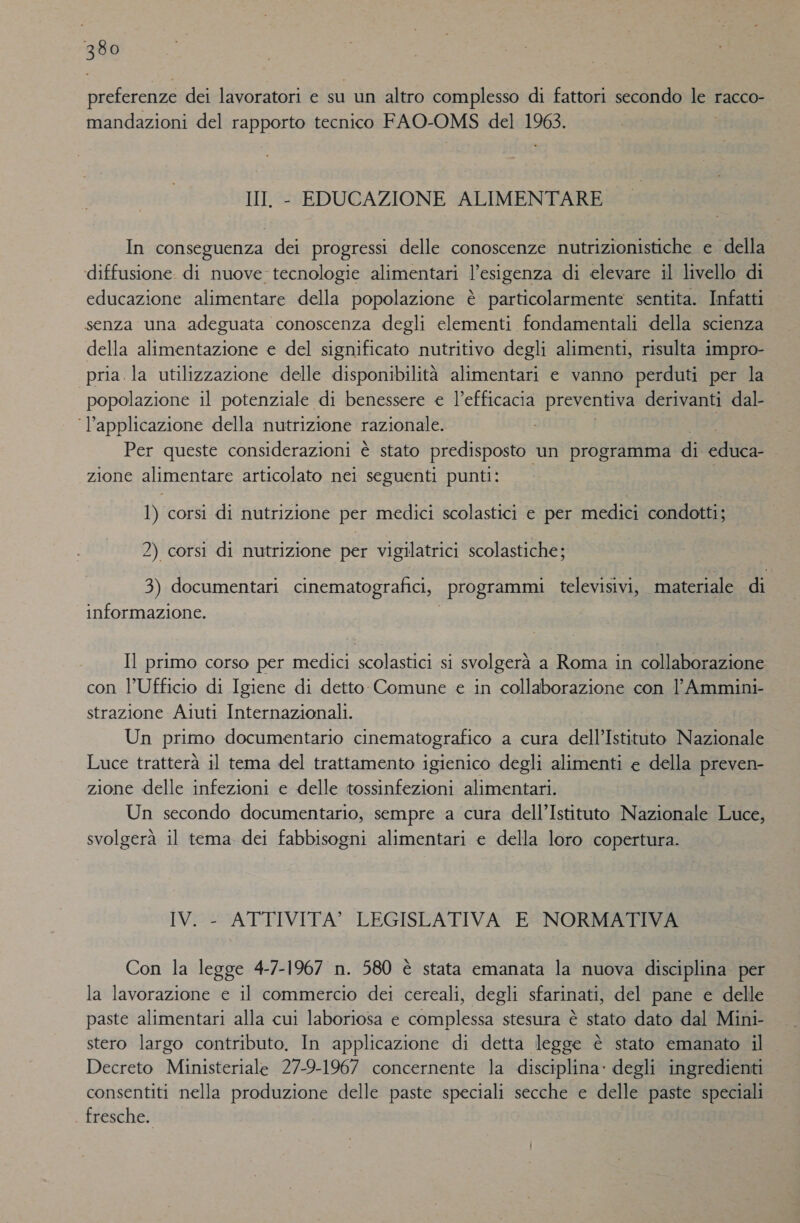 380

preferenze dei lavoratori e su un altro complesso di fattori secondo le raccomandazioni del rapporto tecnico FAO-OMS del 1963.

III. - EDUCAZIONE ALIMENTARE

In conseguenza dei progressi delle conoscenze nutrizionistiche e della diffusione di nuove tecnologie alimentari l'esigenza di elevare il livello di educazione alimentare della popolazione è particolarmente sentita. Infatti senza una adeguata conoscenza degli elementi fondamentali della scienza della alimentazione e del significato nutritivo degli alimenti, risulta impropria la utilizzazione delle disponibilità alimentari e vanno perduti per la popolazione il potenziale di benessere e l'efficacia preventiva derivanti dall'applicazione della nutrizione razionale.

Per queste considerazioni è stato predisposto un programma di educazione alimentare articolato nei seguenti punti:

1) corsi di nutrizione per medici scolastici e per medici condotti;

2) corsi di nutrizione per vigilatrici scolastiche;

3) documentari cinematografici, programmi televisivi, materiale di informazione.

Il primo corso per medici scolastici si svolgerà a Roma in collaborazione con l'Ufficio di Igiene di detto Comune e in collaborazione con l'Amministrazione Aiuti Internazionali.

Un primo documentario cinematografico a cura dell'Istituto Nazionale Luce tratterà il tema del trattamento igienico degli alimenti e della prevenzione delle infezioni e delle tossinfezioni alimentari.

Un secondo documentario, sempre a cura dell'Istituto Nazionale Luce, svolgerà il tema dei fabbisogni alimentari e della loro copertura.

IV. - ATTIVITA' LEGISLATIVA E NORMATIVA

Con la legge 4-7-1967 n. 580 è stata emanata la nuova disciplina per la lavorazione e il commercio dei cereali, degli sfarinati, del pane e delle paste alimentari alla cui laboriosa e complessa stesura è stato dato dal Ministero largo contributo. In applicazione di detta legge è stato emanato il Decreto Ministeriale 27-9-1967 concernente la disciplina degli ingredienti consentiti nella produzione delle paste speciali secche e delle paste speciali fresche.